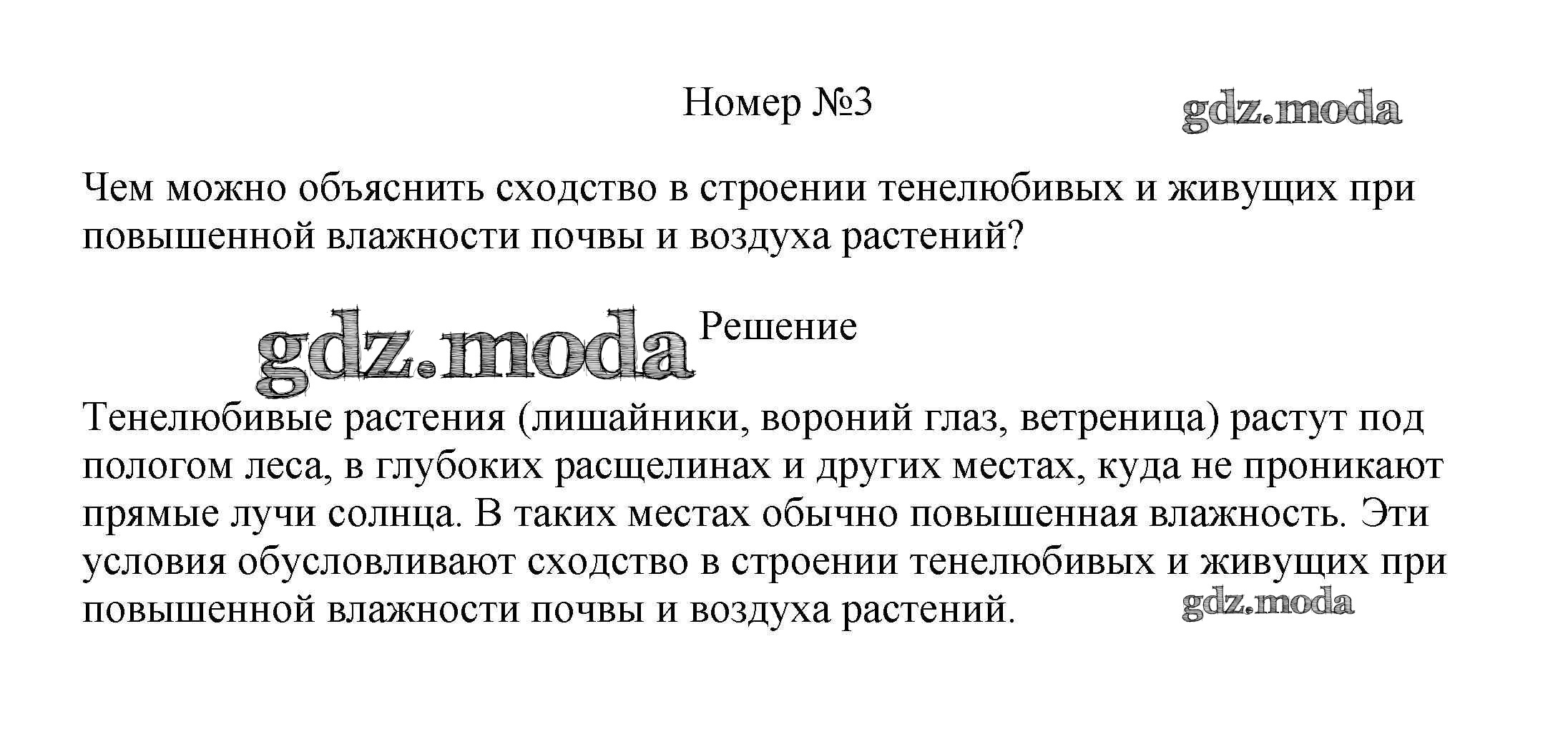 Номер №3

gdz.moda

Чем можно объяснить сходство в строении тенелюбивых и живущих при повышенной влажности почвы и воздуха растений?

gdz.moda

Решение

Тенелюбивые растения (лишайники, вороний глаз, ветреница) растут под пологом леса, в глубоких расщелинах и других местах, куда не проникают прямые лучи солнца. В таких местах обычно повышенная влажность. Эти условия обусловливают сходство в строении тенелюбивых и живущих при повышенной влажности почвы и воздуха растений.

gdz.moda